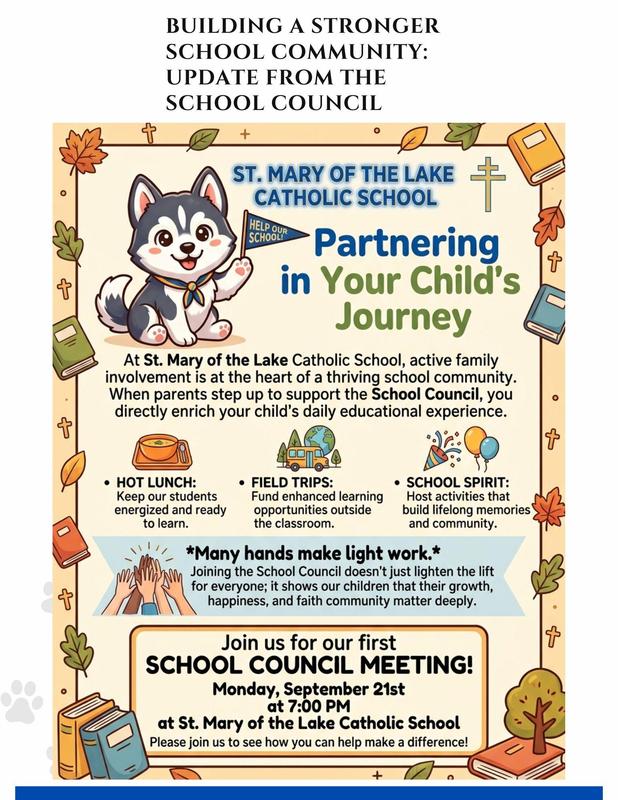 BUILDING A STRONGER SCHOOL COMMUNITY: UPDATE FROM THE SCHOOL COUNCIL

ST. MARY OF THE LAKE CATHOLIC SCHOOL

HELP OUR SCHOOL!

Partnering in Your Child's Journey

At St. Mary of the Lake Catholic School, active family involvement is at the heart of a thriving school community. When parents step up to support the School Council, you directly enrich your child's daily educational experience.

• HOT LUNCH: Keep our students energized and ready to learn.

• FIELD TRIPS: Fund enhanced learning opportunities outside the classroom.

• SCHOOL SPIRIT: Host activities that build lifelong memories and community.

*Many hands make light work.*
Joining the School Council doesn't just lighten the lift for everyone; it shows our children that their growth, happiness, and faith community matter deeply.

Join us for our first
SCHOOL COUNCIL MEETING!
Monday, September 21st at 7:00 PM
at St. Mary of the Lake Catholic School
Please join us to see how you can help make a difference!